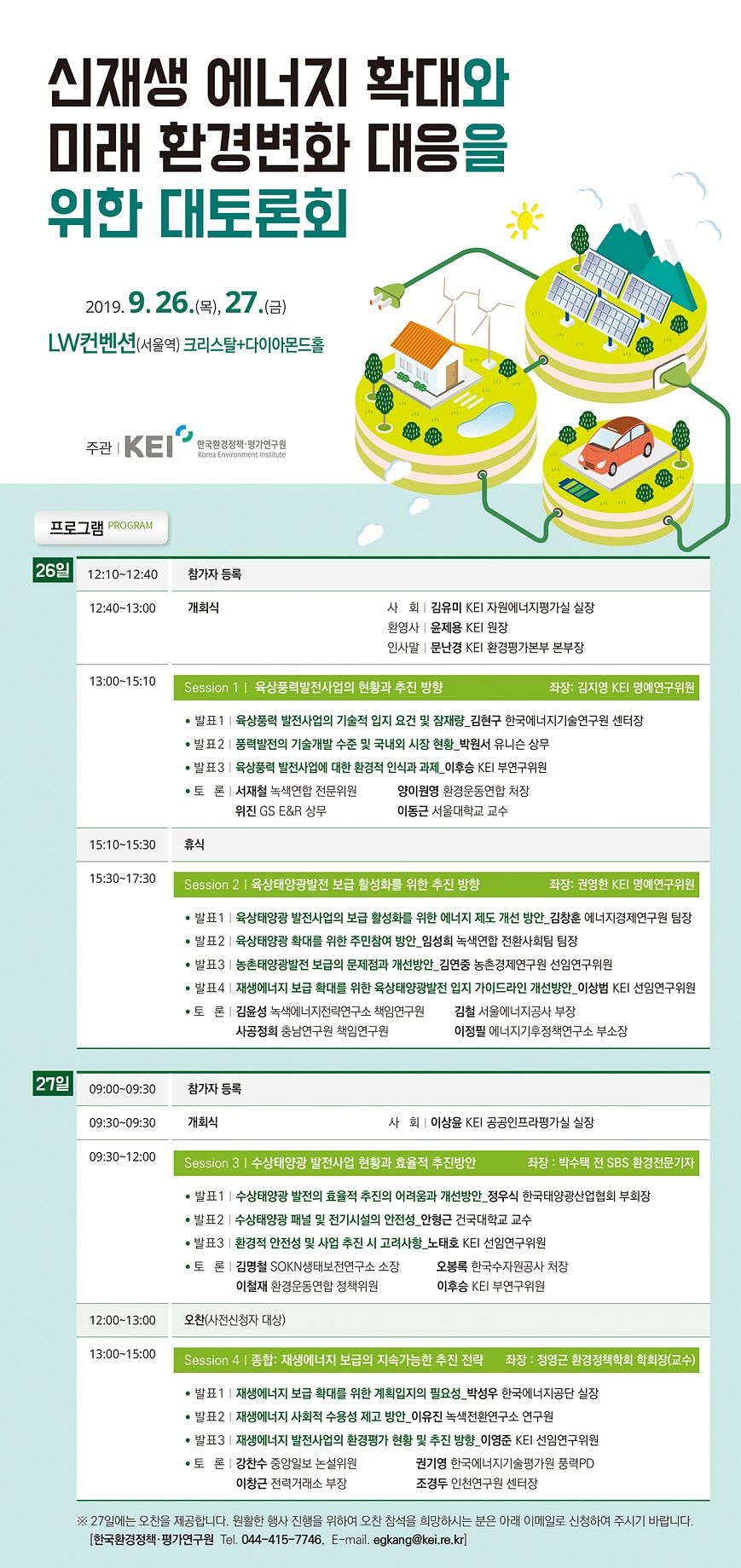 신재생 에너지 확대와 미래 환경변화 대응을 위한 대토론회

2019. 9. 26.(목), 27.(금)

LW컨벤션(서울역) 크리스탈+다이아몬드홀

주관 | KEI 한국환경정책·평가연구원 Korea Environment Institute

프로그램 PROGRAM

26일

12:10~12:40 참가자 등록

12:40~13:00 개회식
사 회 | 김유미 KEI 자원에너지평가실 실장
환영사 | 윤제용 KEI 원장
인사말 | 문난경 KEI 환경평가본부 본부장

13:00~15:10 Session 1 | 육상풍력발전사업의 현황과 추진 방향 좌장: 김지영 KEI 명예연구위원
• 발표1 | 육상풍력 발전사업의 기술적 입지 요건 및 잠재량_김현구 한국에너지기술연구원 센터장
• 발표2 | 풍력발전의 기술개발 수준 및 국내외 시장 현황_박원서 유니슨 상무
• 발표3 | 육상풍력 발전사업에 대한 환경적 인식과 과제_이후승 KEI 부연구위원
• 토 론 | 서재철 녹색연합 전문위원 양이원영 환경운동연합 처장
위진 GS E&R 상무 이동근 서울대학교 교수

15:10~15:30 휴식

15:30~17:30 Session 2 | 육상태양광발전 보급 활성화를 위한 추진 방향 좌장: 권영한 KEI 명예연구위원
• 발표1 | 육상태양광 발전사업의 보급 활성화를 위한 에너지 제도 개선 방안_김창훈 에너지경제연구원 팀장
• 발표2 | 육상태양광 확대를 위한 주민참여 방안_임성희 녹색연합 전환사회팀 팀장
• 발표3 | 농촌태양광발전 보급의 문제점과 개선방안_김연중 농촌경제연구원 선임연구위원
• 발표4 | 재생에너지 보급 확대를 위한 육상태양광발전 입지 가이드라인 개선방안_이상범 KEI 선임연구위원
• 토 론 | 김윤성 녹색에너지전략연구소 책임연구원 김철 서울에너지공사 부장
사공정희 충남연구원 책임연구원 이정필 에너지기후정책연구소 부소장

27일

09:00~09:30 참가자 등록

09:30~09:30 개회식
사 회 | 이상윤 KEI 공공인프라평가실 실장

09:30~12:00 Session 3 | 수상태양광 발전사업 현황과 효율적 추진방안 좌장 : 박수택 전 SBS 환경전문기자
• 발표1 | 수상태양광 발전의 효율적 추진의 어려움과 개선방안_정우식 한국태양광산업협회 부회장
• 발표2 | 수상태양광 패널 및 전기시설의 안전성_안형근 건국대학교 교수
• 발표3 | 환경적 안전성 및 사업 추진 시 고려사항_노태호 KEI 선임연구위원
• 토 론 | 김명철 SOKN생태보전연구소 소장 오봉록 한국수자원공사 처장
이철재 환경운동연합 정책위원 이후승 KEI 부연구위원

12:00~13:00 오찬(사전신청자 대상)

13:00~15:00 Session 4 | 종합: 재생에너지 보급의 지속가능한 추진 전략 좌장 : 정영근 환경정책학회 학회장(교수)
• 발표1 | 재생에너지 보급 확대를 위한 계획입지의 필요성_박성우 한국에너지공단 실장
• 발표2 | 재생에너지 사회적 수용성 제고 방안_이유진 녹색전환연구소 연구원
• 발표3 | 재생에너지 발전사업의 환경평가 현황 및 추진 방향_이영준 KEI 선임연구위원
• 토 론 | 강찬수 중앙일보 논설위원 권기영 한국에너지기술평가원 풍력PD
이창근 전력거래소 부장 조경두 인천연구원 센터장

※ 27일에는 오찬을 제공합니다. 원활한 행사 진행을 위하여 오찬 참석을 희망하시는 분은 아래 이메일로 신청하여 주시기 바랍니다.
[한국환경정책·평가연구원 Tel. 044-415-7746, E-mail. egkang@kei.re.kr]